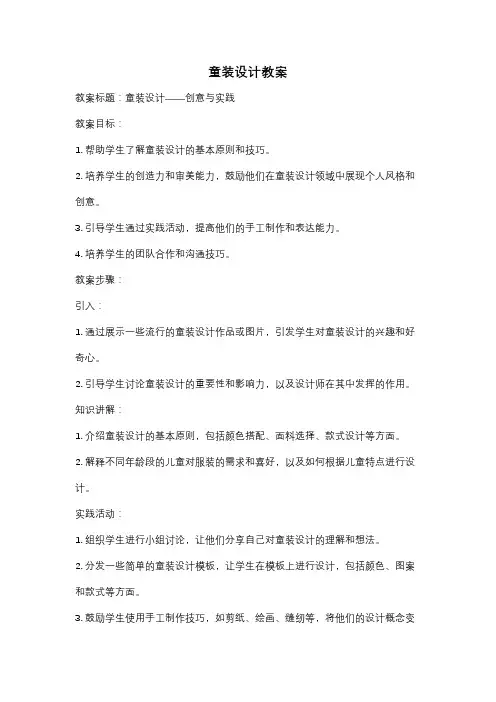 童装设计教案

教案标题：童装设计——创意与实践

教案目标：

1. 帮助学生了解童装设计的基本原则和技巧。

2. 培养学生的创造力和审美能力，鼓励他们在童装设计领域中展现个人风格和创意。

3. 引导学生通过实践活动，提高他们的手工制作和表达能力。

4. 培养学生的团队合作和沟通技巧。

教案步骤：

引入：

1. 通过展示一些流行的童装设计作品或图片，引发学生对童装设计的兴趣和好奇心。

2. 引导学生讨论童装设计的重要性和影响力，以及设计师在其中发挥的作用。

知识讲解：

1. 介绍童装设计的基本原则，包括颜色搭配、面料选择、款式设计等方面。

2. 解释不同年龄段的儿童对服装的需求和喜好，以及如何根据儿童特点进行设计。

实践活动：

1. 组织学生进行小组讨论，让他们分享自己对童装设计的理解和想法。

2. 分发一些简单的童装设计模板，让学生在模板上进行设计，包括颜色、图案和款式等方面。

3. 鼓励学生使用手工制作技巧，如剪纸、绘画、缝纫等，将他们的设计概念变